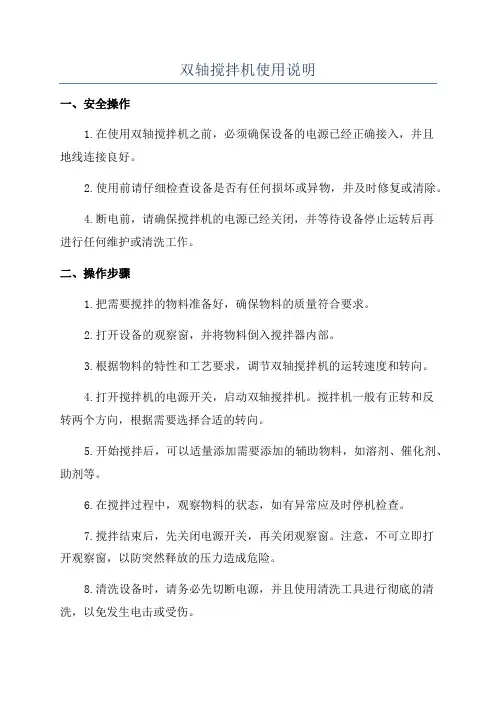 双轴搅拌机使用说明

一、安全操作

1.在使用双轴搅拌机之前，必须确保设备的电源已经正确接入，并且地线连接良好。

2.使用前请仔细检查设备是否有任何损坏或异物，并及时修复或清除。

4.断电前，请确保搅拌机的电源已经关闭，并等待设备停止运转后再进行任何维护或清洗工作。

二、操作步骤

1.把需要搅拌的物料准备好，确保物料的质量符合要求。

2.打开设备的观察窗，并将物料倒入搅拌器内部。

3.根据物料的特性和工艺要求，调节双轴搅拌机的运转速度和转向。

4.打开搅拌机的电源开关，启动双轴搅拌机。搅拌机一般有正转和反转两个方向，根据需要选择合适的转向。

5.开始搅拌后，可以适量添加需要添加的辅助物料，如溶剂、催化剂、助剂等。

6.在搅拌过程中，观察物料的状态，如有异常应及时停机检查。

7.搅拌结束后，先关闭电源开关，再关闭观察窗。注意，不可立即打开观察窗，以防突然释放的压力造成危险。

8.清洗设备时，请务必先切断电源，并且使用清洗工具进行彻底的清洗，以免发生电击或受伤。